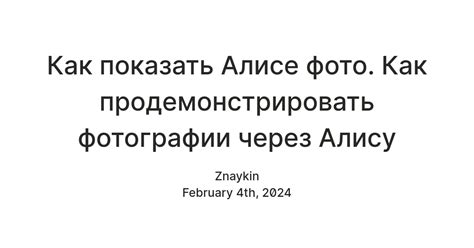 Как показать Алисе фото. Как продемонстрировать фотографии через Алису

Znaykin
February 4th, 2024